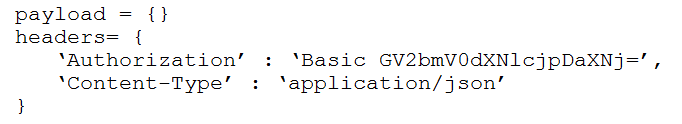 payload = {}
headers= {
    'Authorization' : 'Basic GV2bmV0dXNlcjpDaXNj=',
    'Content-Type' : 'application/json'
}